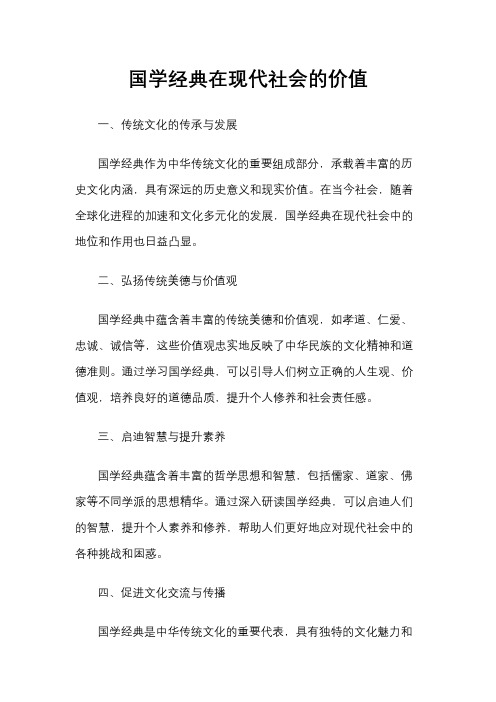 国学经典在现代社会的价值

一、传统文化的传承与发展

国学经典作为中华传统文化的重要组成部分，承载着丰富的历史文化内涵，具有深远的历史意义和现实价值。在当今社会，随着全球化进程的加速和文化多元化的发展，国学经典在现代社会中的地位和作用也日益凸显。

二、弘扬传统美德与价值观

国学经典中蕴含着丰富的传统美德和价值观，如孝道、仁爱、忠诚、诚信等，这些价值观忠实地反映了中华民族的文化精神和道德准则。通过学习国学经典，可以引导人们树立正确的人生观、价值观，培养良好的道德品质，提升个人修养和社会责任感。

三、启迪智慧与提升素养

国学经典蕴含着丰富的哲学思想和智慧，包括儒家、道家、佛家等不同学派的思想精华。通过深入研读国学经典，可以启迪人们的智慧，提升个人素养和修养，帮助人们更好地应对现代社会中的各种挑战和困惑。

四、促进文化交流与传播

国学经典是中华传统文化的重要代表，具有独特的文化魅力和